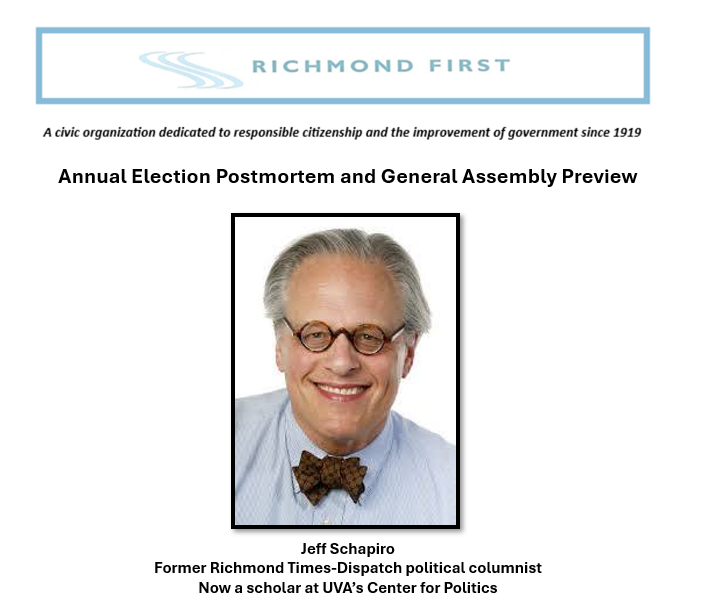 RICHMOND FIRST

A civic organization dedicated to responsible citizenship and the improvement of government since 1919

Annual Election Postmortem and General Assembly Preview

Jeff Schapiro
Former Richmond Times-Dispatch political columnist
Now a scholar at UVA's Center for Politics